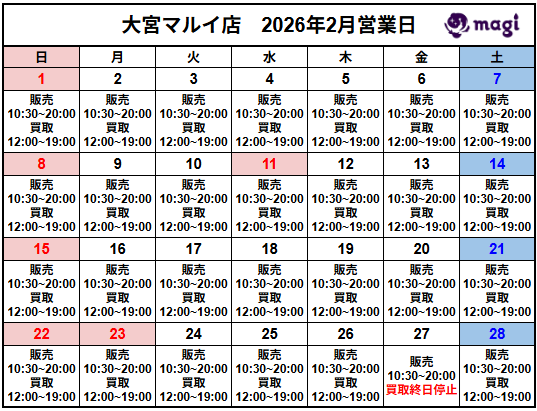 大宮マルイ店　2026年2月営業日

magi

| 日 | 月 | 火 | 水 | 木 | 金 | 土 |
|---|---|---|---|---|---|---|
| 1 | 2 | 3 | 4 | 5 | 6 | 7 |
| 販売 10:30~20:00 買取 12:00~19:00 | 販売 10:30~20:00 買取 12:00~19:00 | 販売 10:30~20:00 買取 12:00~19:00 | 販売 10:30~20:00 買取 12:00~19:00 | 販売 10:30~20:00 買取 12:00~19:00 | 販売 10:30~20:00 買取 12:00~19:00 | 販売 10:30~20:00 買取 12:00~19:00 |
| 8 | 9 | 10 | 11 | 12 | 13 | 14 |
| 販売 10:30~20:00 買取 12:00~19:00 | 販売 10:30~20:00 買取 12:00~19:00 | 販売 10:30~20:00 買取 12:00~19:00 | 販売 10:30~20:00 買取 12:00~19:00 | 販売 10:30~20:00 買取 12:00~19:00 | 販売 10:30~20:00 買取 12:00~19:00 | 販売 10:30~20:00 買取 12:00~19:00 |
| 15 | 16 | 17 | 18 | 19 | 20 | 21 |
| 販売 10:30~20:00 買取 12:00~19:00 | 販売 10:30~20:00 買取 12:00~19:00 | 販売 10:30~20:00 買取 12:00~19:00 | 販売 10:30~20:00 買取 12:00~19:00 | 販売 10:30~20:00 買取 12:00~19:00 | 販売 10:30~20:00 買取 12:00~19:00 | 販売 10:30~20:00 買取 12:00~19:00 |
| 22 | 23 | 24 | 25 | 26 | 27 | 28 |
| 販売 10:30~20:00 買取 12:00~19:00 | 販売 10:30~20:00 買取 12:00~19:00 | 販売 10:30~20:00 買取 12:00~19:00 | 販売 10:30~20:00 買取 12:00~19:00 | 販売 10:30~20:00 買取 12:00~19:00 | 販売 10:30~20:00 買取終日停止 | 販売 10:30~20:00 買取 12:00~19:00 |